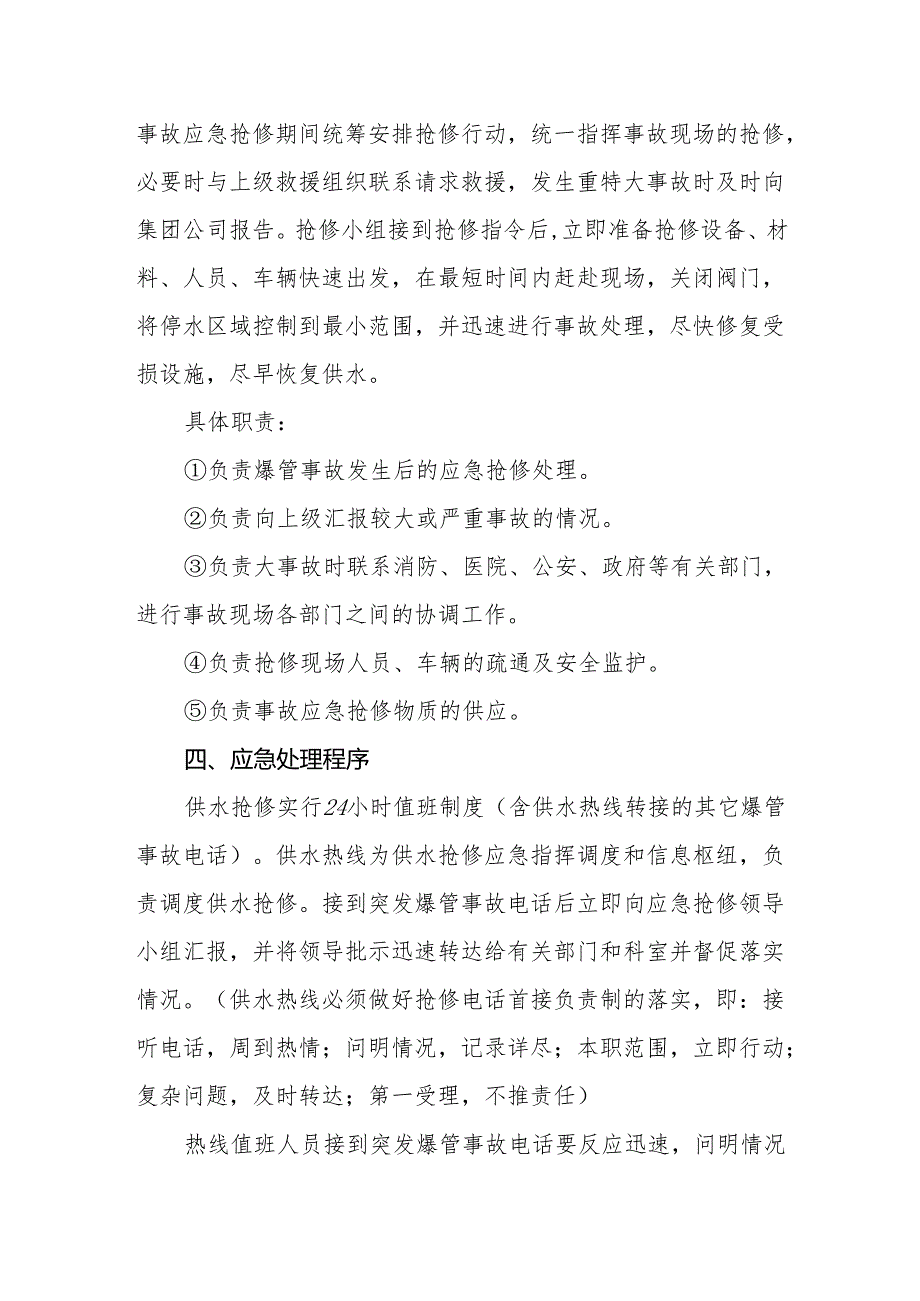 事故应急抢修期间统筹安排抢修行动，统一指挥事故现场的抢修，必要时与上级救援组织联系请求救援，发生重特大事故时及时向集团公司报告。抢修小组接到抢修指令后,立即准备抢修设备、材料、人员、车辆快速出发，在最短时间内赶赴现场，关闭阀门，将停水区域控制到最小范围，并迅速进行事故处理，尽快修复受损设施，尽早恢复供水。

具体职责：

①负责爆管事故发生后的应急抢修处理。

②负责向上级汇报较大或严重事故的情况。

③负责大事故时联系消防、医院、公安、政府等有关部门，进行事故现场各部门之间的协调工作。

④负责抢修现场人员、车辆的疏通及安全监护。

⑤负责事故应急抢修物质的供应。

四、应急处理程序

供水抢修实行24小时值班制度（含供水热线转接的其它爆管事故电话）。供水热线为供水抢修应急指挥调度和信息枢纽，负责调度供水抢修。接到突发爆管事故电话后立即向应急抢修领导小组汇报，并将领导批示迅速转达给有关部门和科室并督促落实情况。（供水热线必须做好抢修电话首接负责制的落实，即：接听电话，周到热情；问明情况，记录详尽；本职范围，立即行动；复杂问题，及时转达；第一受理，不推责任）

热线值班人员接到突发爆管事故电话要反应迅速，问明情况